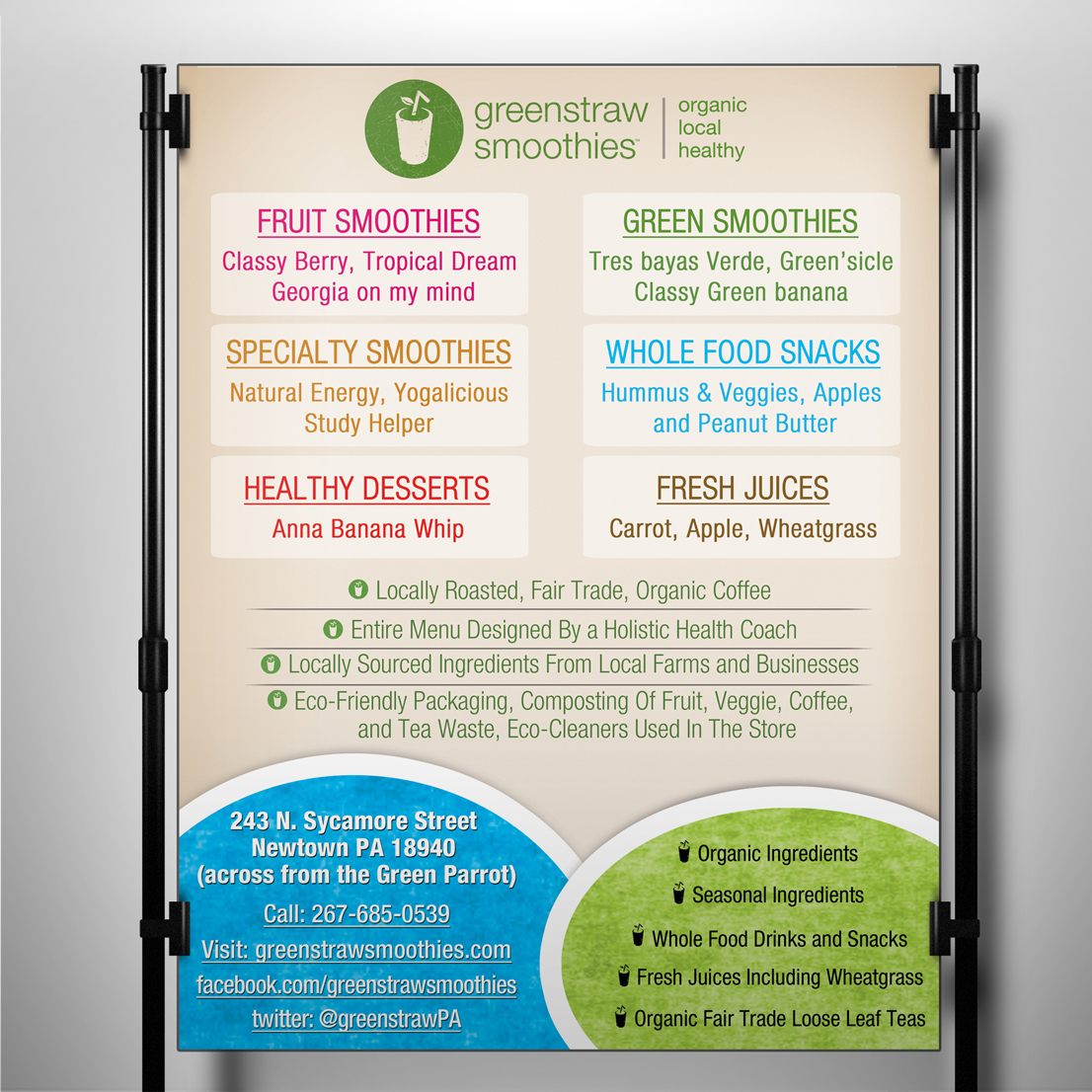 greenstraw smoothies™

organic
local
healthy

FRUIT SMOOTHIES
Classy Berry, Tropical Dream Georgia on my mind

SPECIALTY SMOOTHIES
Natural Energy, Yogalicious Study Helper

HEALTHY DESSERTS
Anna Banana Whip

GREEN SMOOTHIES
Tres bayas Verde, Green'sicle Classy Green banana

WHOLE FOOD SNACKS
Hummus & Veggies, Apples and Peanut Butter

FRESH JUICES
Carrot, Apple, Wheatgrass

Locally Roasted, Fair Trade, Organic Coffee

Entire Menu Designed By a Holistic Health Coach

Locally Sourced Ingredients From Local Farms and Businesses

Eco-Friendly Packaging, Composting Of Fruit, Veggie, Coffee, and Tea Waste, Eco-Cleaners Used In The Store

243 N. Sycamore Street
Newtown PA 18940
(across from the Green Parrot)

Call: 267-685-0539

Visit: greenstrawsmoothies.com

facebook.com/greenstrawsmoothies

twitter: @greenstrawPA

Organic Ingredients

Seasonal Ingredients

Whole Food Drinks and Snacks

Fresh Juices Including Wheatgrass

Organic Fair Trade Loose Leaf Teas